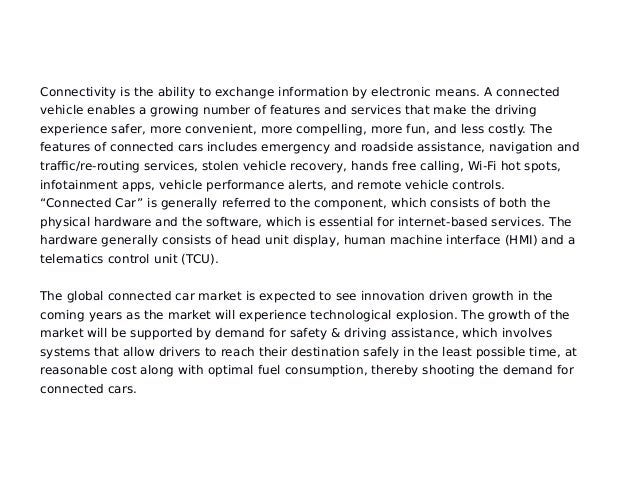 Connectivity is the ability to exchange information by electronic means. A connected vehicle enables a growing number of features and services that make the driving experience safer, more convenient, more compelling, more fun, and less costly. The features of connected cars includes emergency and roadside assistance, navigation and traffic/re-routing services, stolen vehicle recovery, hands free calling, Wi-Fi hot spots, infotainment apps, vehicle performance alerts, and remote vehicle controls.

"Connected Car" is generally referred to the component, which consists of both the physical hardware and the software, which is essential for internet-based services. The hardware generally consists of head unit display, human machine interface (HMI) and a telematics control unit (TCU).

The global connected car market is expected to see innovation driven growth in the coming years as the market will experience technological explosion. The growth of the market will be supported by demand for safety & driving assistance, which involves systems that allow drivers to reach their destination safely in the least possible time, at reasonable cost along with optimal fuel consumption, thereby shooting the demand for connected cars.